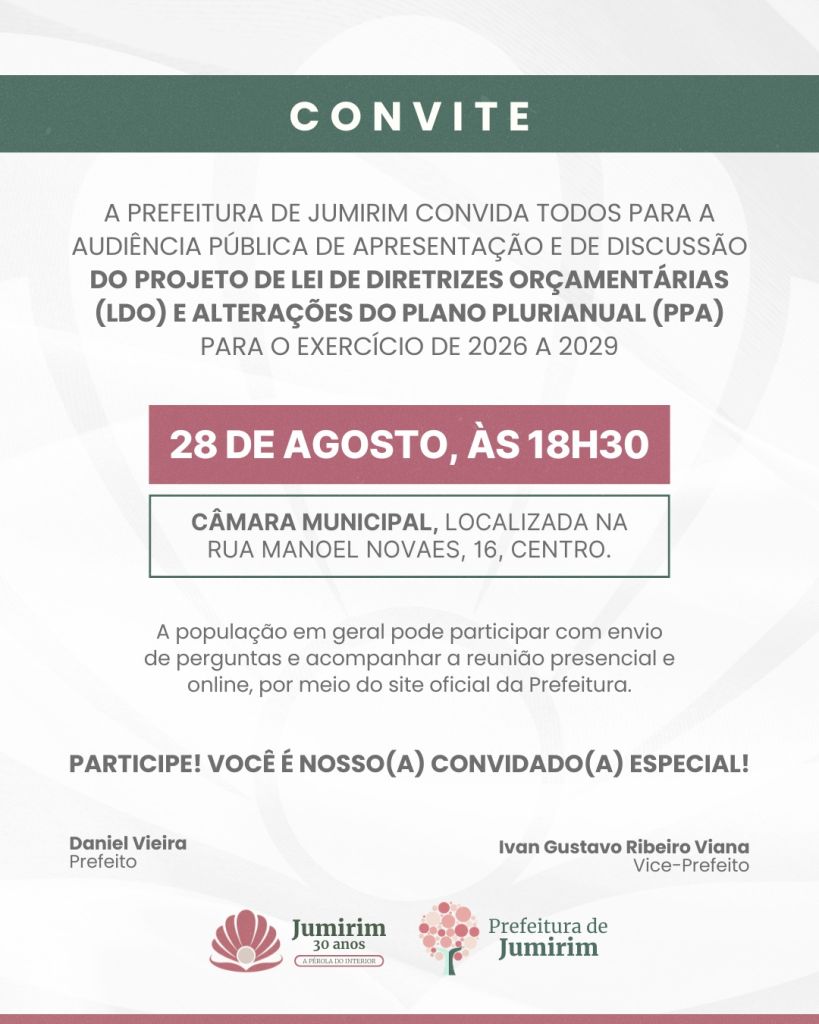 CONVITE

A PREFEITURA DE JUMIRIM CONVIDA TODOS PARA A AUDIÊNCIA PÚBLICA DE APRESENTAÇÃO E DE DISCUSSÃO DO PROJETO DE LEI DE DIRETRIZES ORÇAMENTÁRIAS (LDO) E ALTERAÇÕES DO PLANO PLURIANUAL (PPA) PARA O EXERCÍCIO DE 2026 A 2029

28 DE AGOSTO, ÀS 18H30

CÂMARA MUNICIPAL, LOCALIZADA NA RUA MANOEL NOVAES, 16, CENTRO.

A população em geral pode participar com envio de perguntas e acompanhar a reunião presencial e online, por meio do site oficial da Prefeitura.

PARTICIPE! VOCÊ É NOSSO(A) CONVIDADO(A) ESPECIAL!

Daniel Vieira
Prefeito

Ivan Gustavo Ribeiro Viana
Vice-Prefeito

Jumirim
30 anos
A PÉROLA DO INTERIOR

Prefeitura de Jumirim